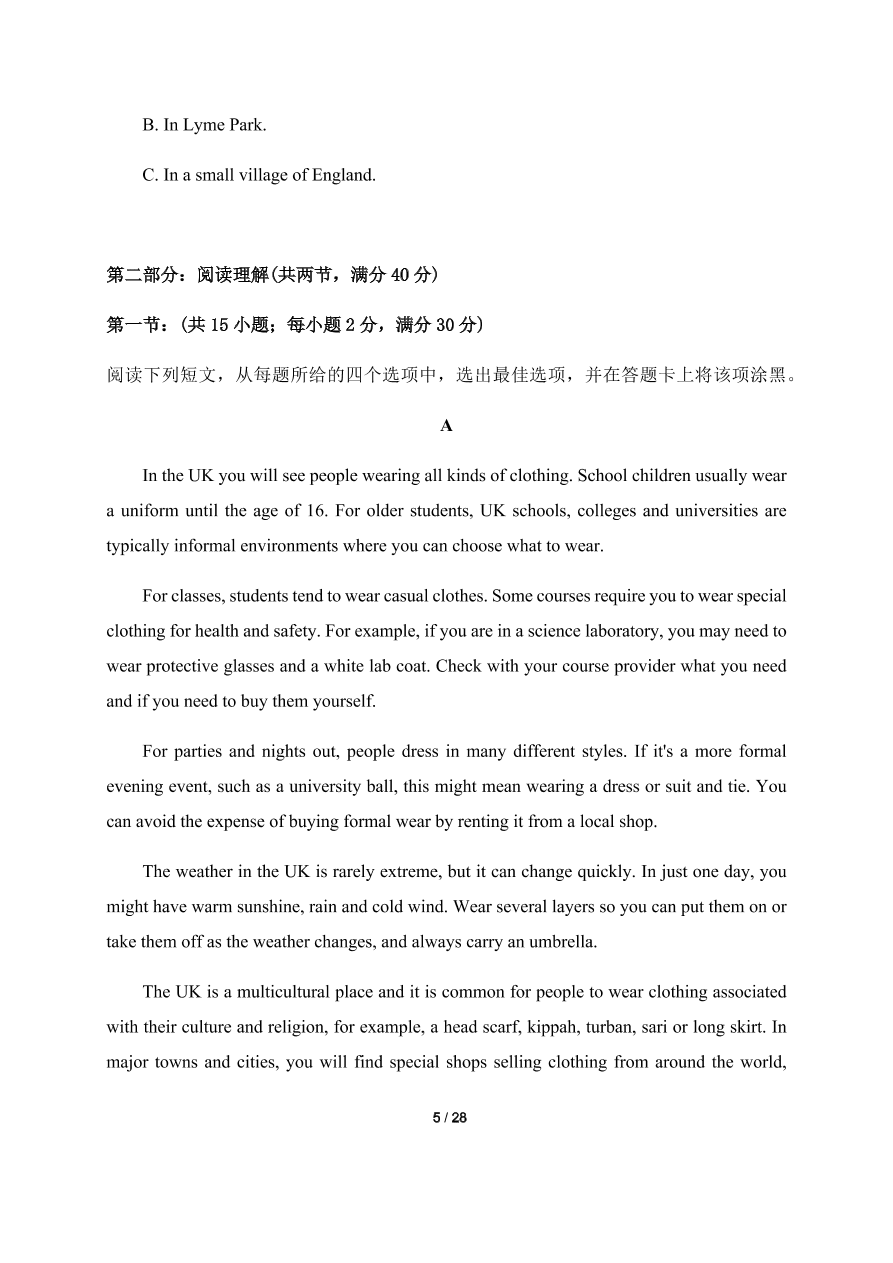 B. In Lyme Park.

C. In a small village of England.

第二部分：阅读理解(共两节，满分 40 分)

第一节：(共 15 小题；每小题 2 分，满分 30 分)

阅读下列短文，从每题所给的四个选项中，选出最佳选项，并在答题卡上将该项涂黑。

A

In the UK you will see people wearing all kinds of clothing. School children usually wear a uniform until the age of 16. For older students, UK schools, colleges and universities are typically informal environments where you can choose what to wear.

For classes, students tend to wear casual clothes. Some courses require you to wear special clothing for health and safety. For example, if you are in a science laboratory, you may need to wear protective glasses and a white lab coat. Check with your course provider what you need and if you need to buy them yourself.

For parties and nights out, people dress in many different styles. If it's a more formal evening event, such as a university ball, this might mean wearing a dress or suit and tie. You can avoid the expense of buying formal wear by renting it from a local shop.

The weather in the UK is rarely extreme, but it can change quickly. In just one day, you might have warm sunshine, rain and cold wind. Wear several layers so you can put them on or take them off as the weather changes, and always carry an umbrella.

The UK is a multicultural place and it is common for people to wear clothing associated with their culture and religion, for example, a head scarf, kippah, turban, sari or long skirt. In major towns and cities, you will find special shops selling clothing from around the world,

5 / 28